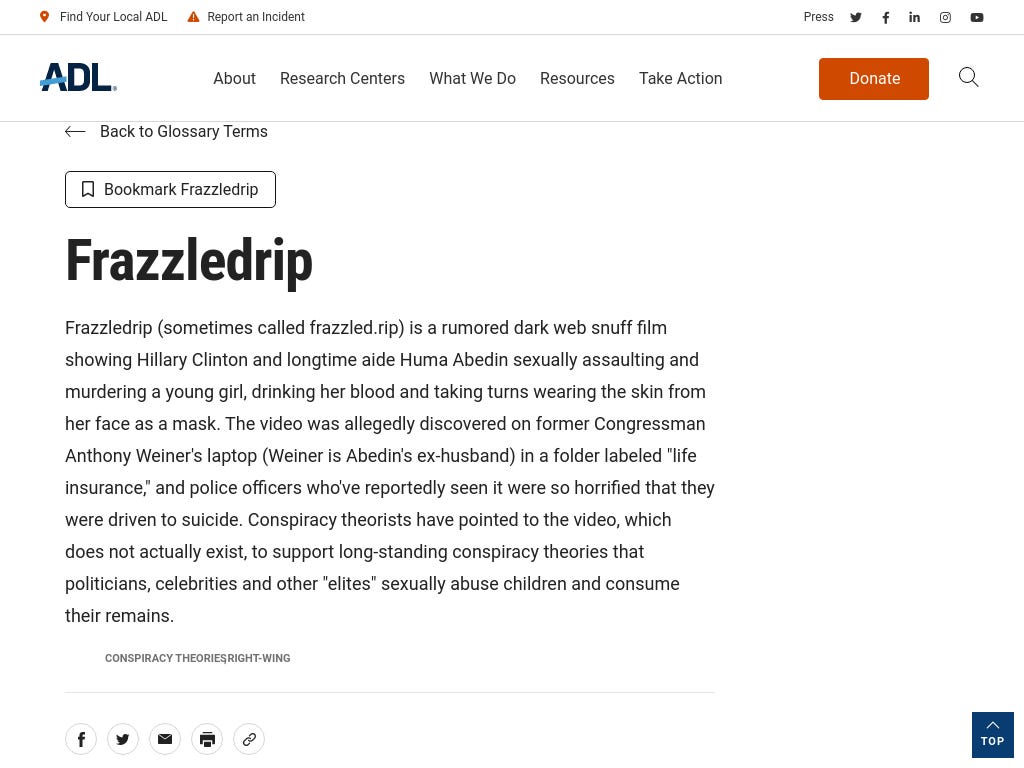 Find Your Local ADL Report an Incident Press

ADL.

About Research Centers What We Do Resources Take Action Donate

Back to Glossary Terms

Bookmark Frazzledrip

Frazzledrip

Frazzledrip (sometimes called frazzled.rip) is a rumored dark web snuff film showing Hillary Clinton and longtime aide Huma Abedin sexually assaulting and murdering a young girl, drinking her blood and taking turns wearing the skin from her face as a mask. The video was allegedly discovered on former Congressman Anthony Weiner's laptop (Weiner is Abedin's ex-husband) in a folder labeled "life insurance," and police officers who've reportedly seen it were so horrified that they were driven to suicide. Conspiracy theorists have pointed to the video, which does not actually exist, to support long-standing conspiracy theories that politicians, celebrities and other "elites" sexually abuse children and consume their remains.

CONSPIRACY THEORIES, RIGHT-WING

TOP